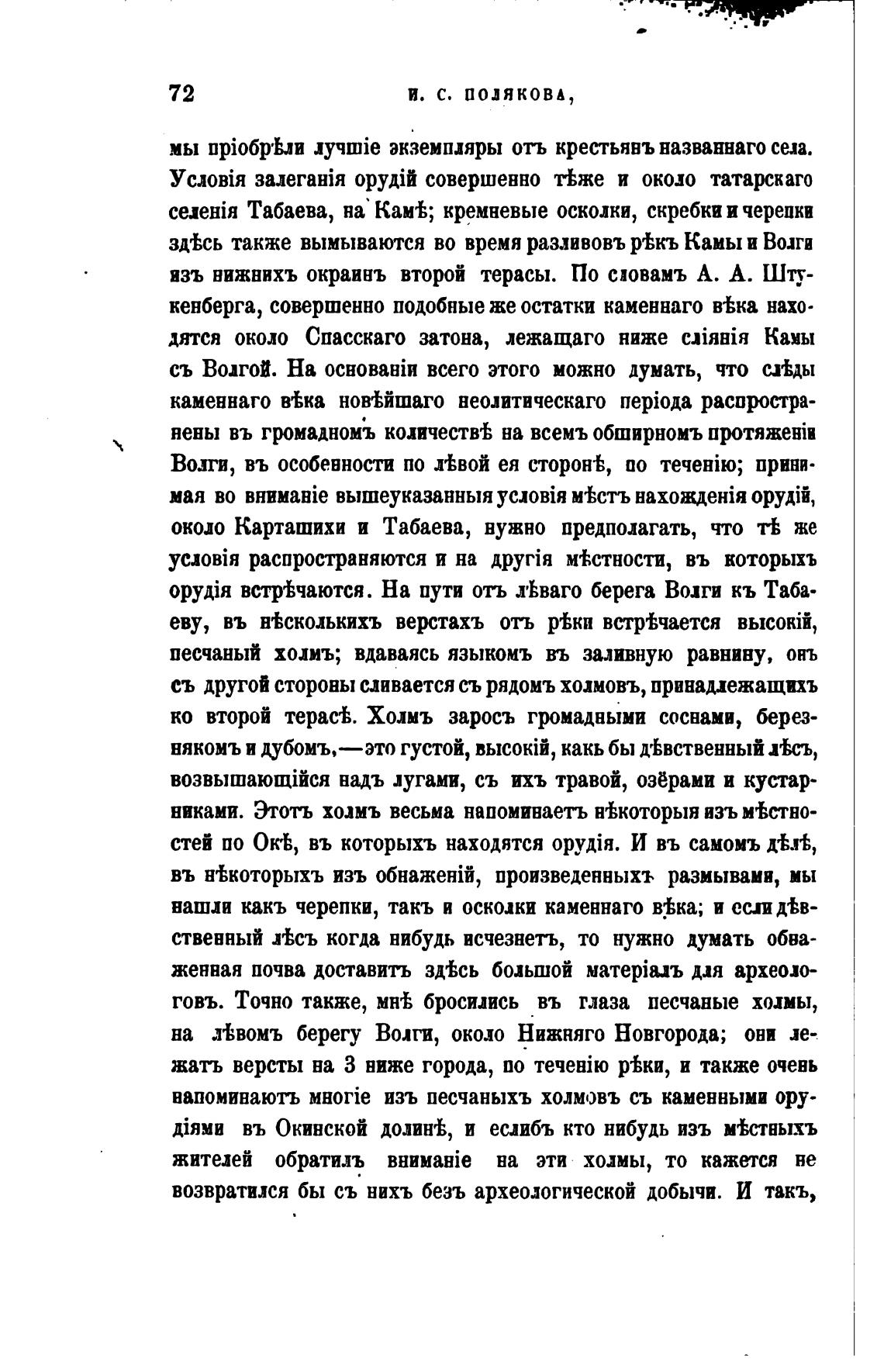 72 И. С. ПОЛЯКОВА,

мы пріобрѣли лучшіе экземпляры отъ крестьянъ названнаго села. Условія залеганія орудій совершенно тѣже и около татарскаго селенія Табаева, на Камѣ; кремневые осколки, скребки и черепки здѣсь также вымываются во время разливовъ рѣкъ Камы и Волги изъ нижнихъ окраинъ второй терасы. По словамъ А. А. Штукенберга, совершенно подобные же остатки каменнаго вѣка находятся около Спасскаго затона, лежащаго ниже сліянія Камы съ Волгой. На основаніи всего этого можно думать, что слѣды каменнаго вѣка новѣйшаго неолитическаго періода распространены въ громадномъ количествѣ на всемъ обширномъ протяженіи Волги, въ особенности по лѣвой ея сторонѣ, по теченію; принимая во вниманіе вышеуказанныя условія мѣстъ нахожденія орудій, около Карташихи и Табаева, нужно предполагать, что тѣ же условія распространяются и на другія мѣстности, въ которыхъ орудія встрѣчаются. На пути отъ лѣваго берега Волги къ Табаеву, въ нѣсколькихъ верстахъ отъ рѣки встрѣчается высокій, песчаный холмъ; вдаваясь языкомъ въ заливную равнину, онъ съ другой стороны сливается съ рядомъ холмовъ, принадлежащихъ ко второй терасѣ. Холмъ заросъ громадными соснами, березнякомъ и дубомъ,—это густой, высокій, какъ бы дѣвственный лѣсъ, возвышающійся надъ лугами, съ ихъ травой, озёрами и кустарниками. Этотъ холмъ весьма напоминаетъ нѣкоторыя изъ мѣстностей по Окѣ, въ которыхъ находятся орудія. И въ самомъ дѣлѣ, въ нѣкоторыхъ изъ обнаженій, произведенныхъ размывами, мы нашли какъ черепки, такъ и осколки каменнаго вѣка; и если дѣвственный лѣсъ когда нибудь исчезнетъ, то нужно думать обнаженная почва доставитъ здѣсь большой матеріалъ для археологовъ. Точно также, мнѣ бросились въ глаза песчаные холмы, на лѣвомъ берегу Волги, около Нижняго Новгорода; они лежатъ версты на 3 ниже города, по теченію рѣки, и также очень напоминаютъ многіе изъ песчаныхъ холмовъ съ каменными орудіями въ Окинской долинѣ, и еслибъ кто нибудь изъ мѣстныхъ жителей обратилъ вниманіе на эти холмы, то кажется не возвратился бы съ нихъ безъ археологической добычи. И такъ,